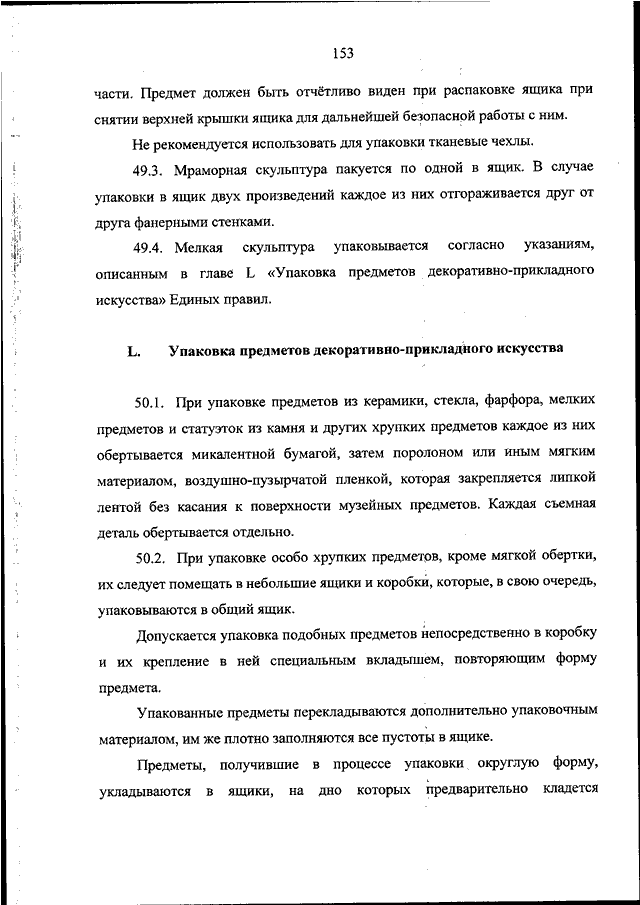 153

части. Предмет должен быть отчётливо виден при распаковке ящика при снятии верхней крышки ящика для дальнейшей безопасной работы с ним.

Не рекомендуется использовать для упаковки тканевые чехлы.

49.3. Мраморная скульптура пакуется по одной в ящик. В случае упаковки в ящик двух произведений каждое из них отгораживается друг от друга фанерными стенками.

49.4. Мелкая скульптура упаковывается согласно указаниям, описанным в главе L «Упаковка предметов декоративно-прикладного искусства» Единых правил.

L. Упаковка предметов декоративно-прикладного искусства

50.1. При упаковке предметов из керамики, стекла, фарфора, мелких предметов и статуэток из камня и других хрупких предметов каждое из них обертывается микалентной бумагой, затем поролоном или иным мягким материалом, воздушно-пузырчатой пленкой, которая закрепляется липкой лентой без касания к поверхности музейных предметов. Каждая съемная деталь обертывается отдельно.

50.2. При упаковке особо хрупких предметов, кроме мягкой обертки, их следует помещать в небольшие ящики и коробки, которые, в свою очередь, упаковываются в общий ящик.

Допускается упаковка подобных предметов непосредственно в коробку и их крепление в ней специальным вкладышем, повторяющим форму предмета.

Упакованные предметы перекладываются дополнительно упаковочным материалом, им же плотно заполняются все пустоты в ящике.

Предметы, получившие в процессе упаковки округлую форму, укладываются в ящики, на дно которых предварительно кладется